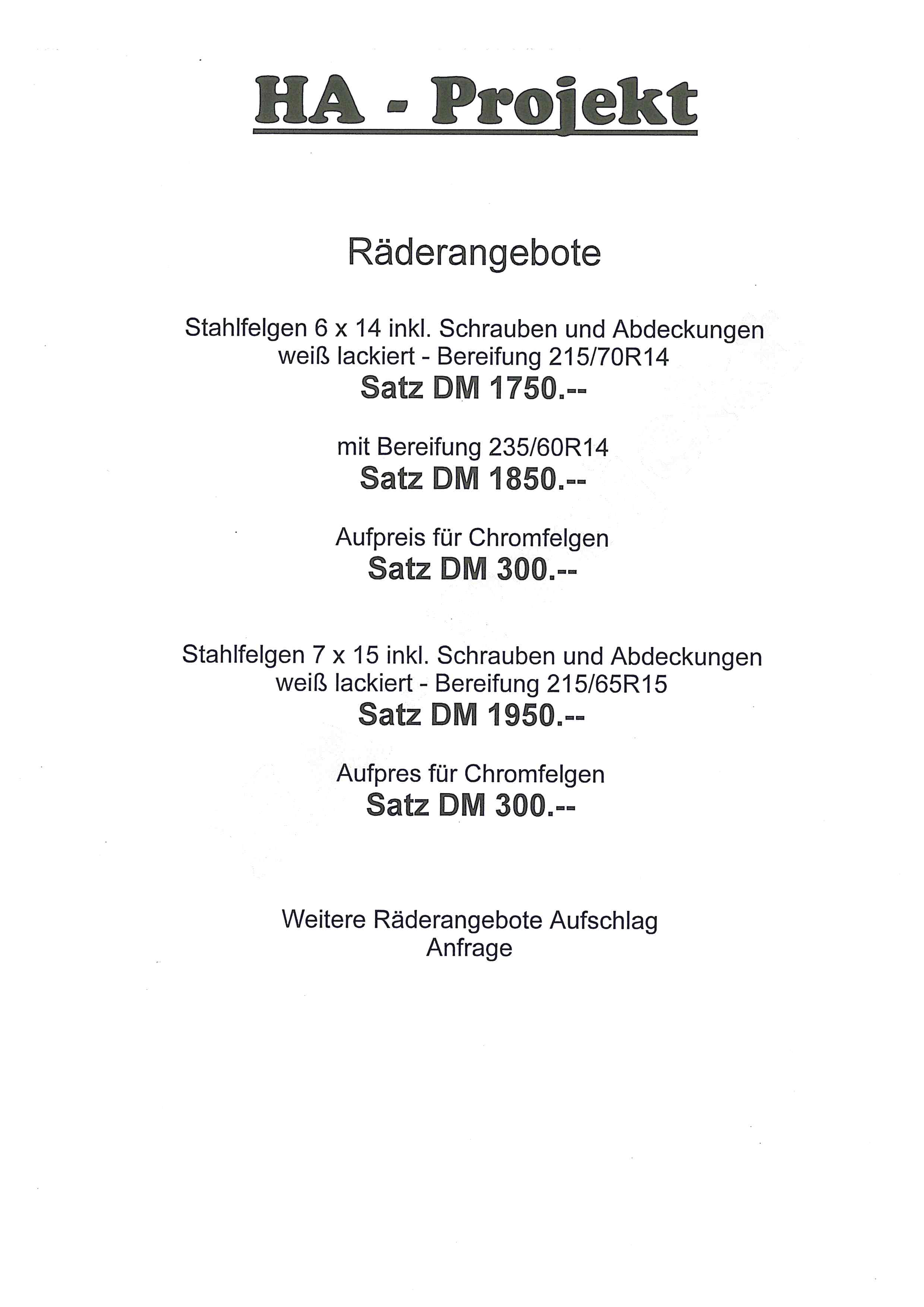 HA - Projekt

Räderangebote

Stahlfelgen 6 x 14 inkl. Schrauben und Abdeckungen weiß lackiert - Bereifung 215/70R14
Satz DM 1750.--

mit Bereifung 235/60R14
Satz DM 1850.--

Aufpreis für Chromfelgen
Satz DM 300.--

Stahlfelgen 7 x 15 inkl. Schrauben und Abdeckungen weiß lackiert - Bereifung 215/65R15
Satz DM 1950.--

Aufpres für Chromfelgen
Satz DM 300.--

Weitere Räderangebote Aufschlag
Anfrage